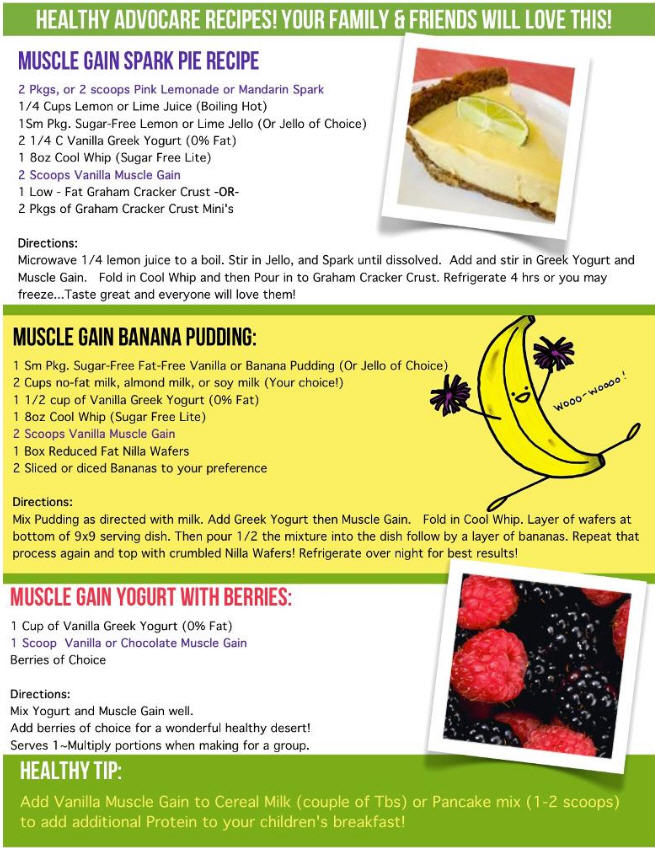 HEALTHY ADVOCARE RECIPES! YOUR FAMILY & FRIENDS WILL LOVE THIS!

MUSCLE GAIN SPARK PIE RECIPE

2 Pkgs, or 2 scoops Pink Lemonade or Mandarin Spark
1/4 Cups Lemon or Lime Juice (Boiling Hot)
1Sm Pkg. Sugar-Free Lemon or Lime Jello (Or Jello of Choice)
2 1/4 C Vanilla Greek Yogurt (0% Fat)
1 8oz Cool Whip (Sugar Free Lite)
2 Scoops Vanilla Muscle Gain
1 Low - Fat Graham Cracker Crust -OR-
2 Pkgs of Graham Cracker Crust Mini's

Directions:
Microwave 1/4 lemon juice to a boil. Stir in Jello, and Spark until dissolved. Add and stir in Greek Yogurt and Muscle Gain. Fold in Cool Whip and then Pour in to Graham Cracker Crust. Refrigerate 4 hrs or you may freeze...Taste great and everyone will love them!

MUSCLE GAIN BANANA PUDDING:

1 Sm Pkg. Sugar-Free Fat-Free Vanilla or Banana Pudding (Or Jello of Choice)
2 Cups no-fat milk, almond milk, or soy milk (Your choice!)
1 1/2 cup of Vanilla Greek Yogurt (0% Fat)
1 8oz Cool Whip (Sugar Free Lite)
2 Scoops Vanilla Muscle Gain
1 Box Reduced Fat Nilla Wafers
2 Sliced or diced Bananas to your preference

WOOO-WOOOO!

Directions:
Mix Pudding as directed with milk. Add Greek Yogurt then Muscle Gain. Fold in Cool Whip. Layer of wafers at bottom of 9x9 serving dish. Then pour 1/2 the mixture into the dish follow by a layer of bananas. Repeat that process again and top with crumbled Nilla Wafers! Refrigerate over night for best results!

MUSCLE GAIN YOGURT WITH BERRIES:

1 Cup of Vanilla Greek Yogurt (0% Fat)
1 Scoop Vanilla or Chocolate Muscle Gain
Berries of Choice

Directions:
Mix Yogurt and Muscle Gain well.
Add berries of choice for a wonderful healthy desert!
Serves 1~Multiply portions when making for a group.

HEALTHY TIP:

Add Vanilla Muscle Gain to Cereal Milk (couple of Tbs) or Pancake mix (1-2 scoops) to add additional Protein to your children's breakfast!